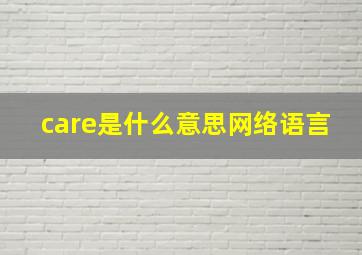 care是什么意思网络语言